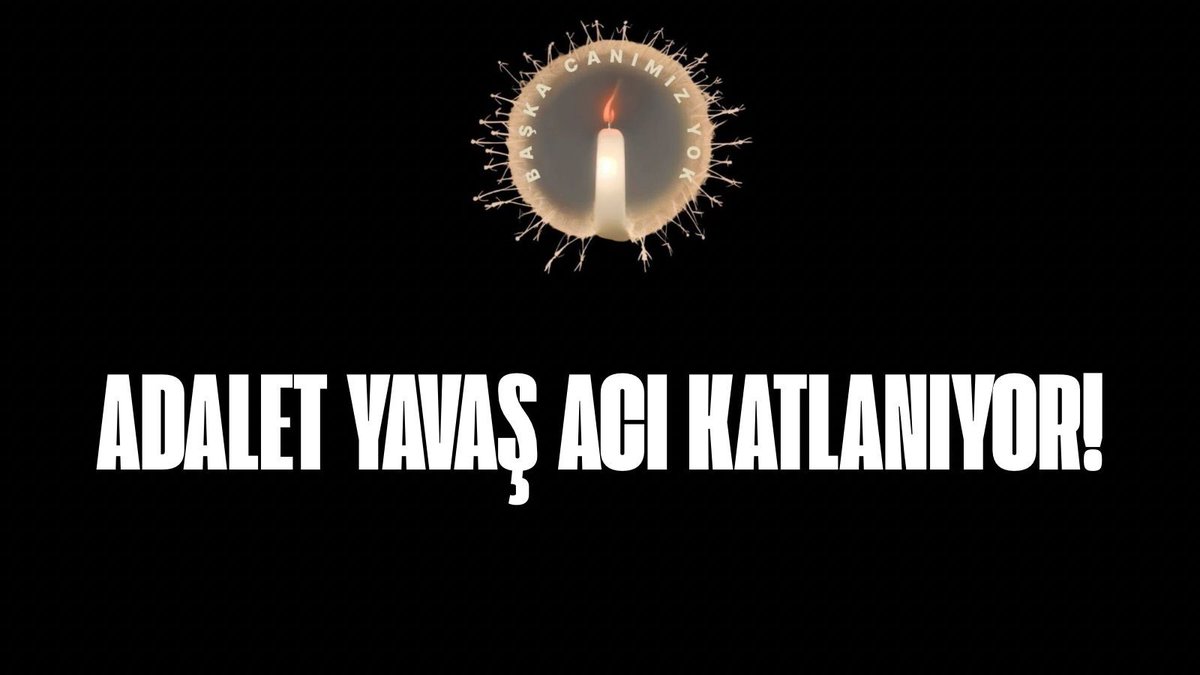 BAŞKA CANIMIZ YOK

ADALET YAVAŞ ACI KATLANIYOR!